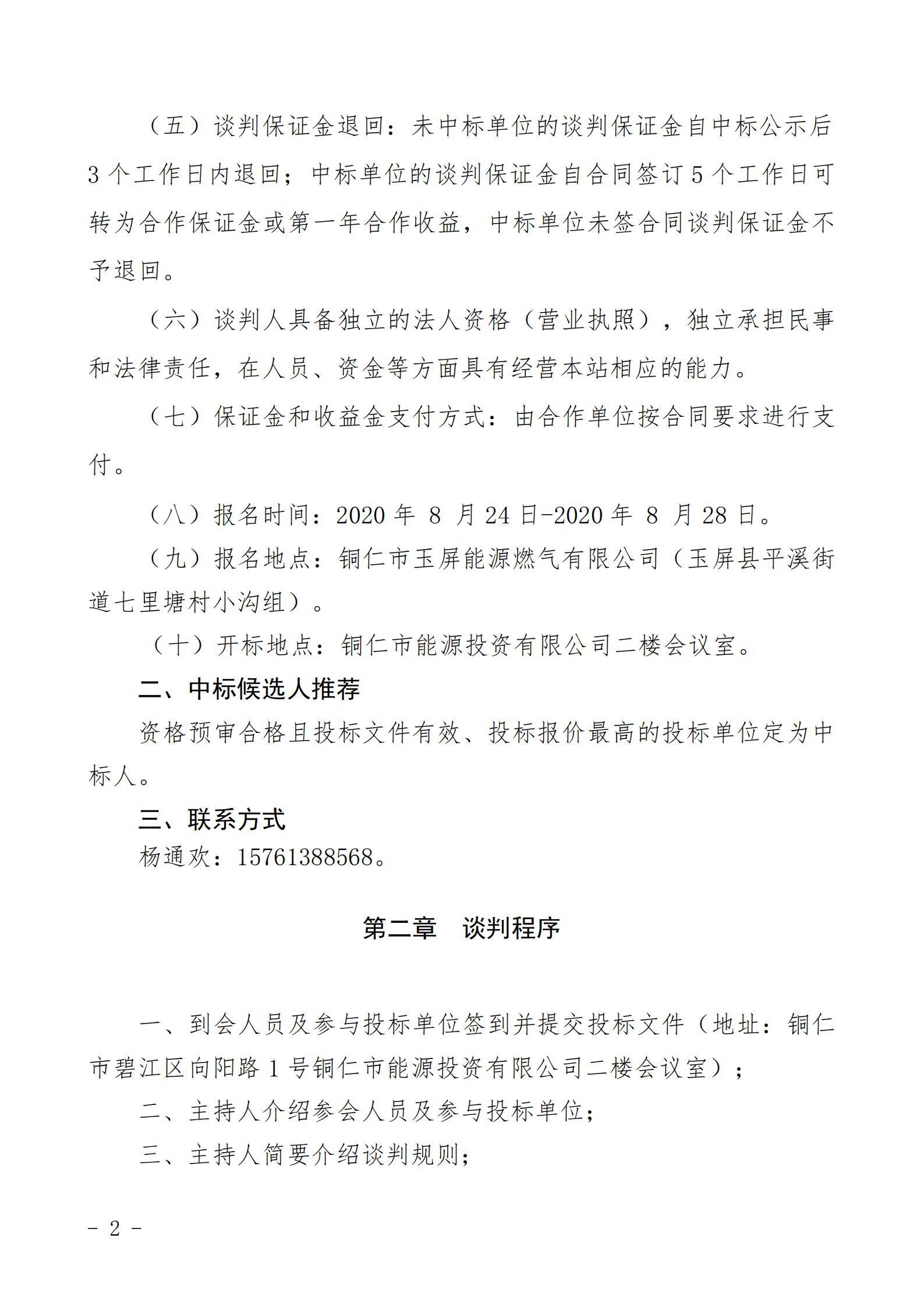 （五）谈判保证金退回：未中标单位的谈判保证金自中标公示后3个工作日内退回；中标单位的谈判保证金自合同签订5个工作日可转为合作保证金或第一年合作收益，中标单位未签合同谈判保证金不予退回。

（六）谈判人具备独立的法人资格（营业执照），独立承担民事和法律责任，在人员、资金等方面具有经营本站相应的能力。

（七）保证金和收益金支付方式：由合作单位按合同要求进行支付。

（八）报名时间：2020年 8 月24日-2020年 8 月28日。

（九）报名地点：铜仁市玉屏能源燃气有限公司（玉屏县平溪街道七里塘村小沟组）。

（十）开标地点：铜仁市能源投资有限公司二楼会议室。

二、中标候选人推荐

资格预审合格且投标文件有效、投标报价最高的投标单位定为中标人。

三、联系方式

杨通欢：15761388568。

第二章　谈判程序

一、到会人员及参与投标单位签到并提交投标文件（地址：铜仁市碧江区向阳路1号铜仁市能源投资有限公司二楼会议室）；

二、主持人介绍参会人员及参与投标单位；

三、主持人简要介绍谈判规则；

- 2 -